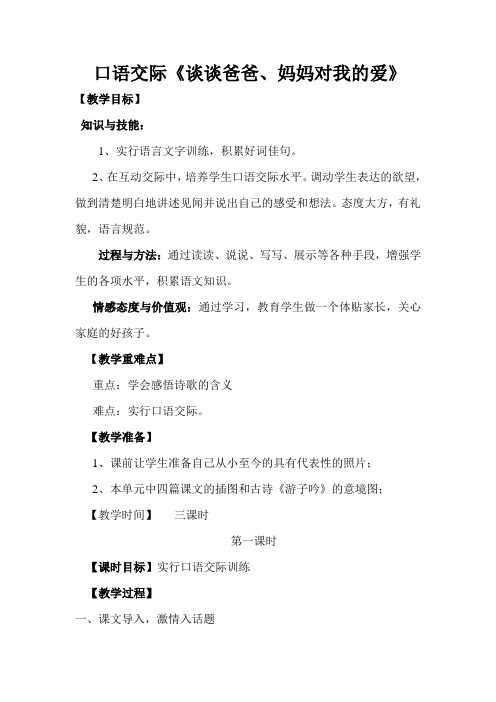 口语交际《谈谈爸爸、妈妈对我的爱》

【教学目标】

知识与技能：

1、实行语言文字训练，积累好词佳句。

2、在互动交际中，培养学生口语交际水平。调动学生表达的欲望，做到清楚明白地讲述见闻并说出自己的感受和想法。态度大方，有礼貌，语言规范。

过程与方法：通过读读、说说、写写、展示等各种手段，增强学生的各项水平，积累语文知识。

情感态度与价值观：通过学习，教育学生做一个体贴家长，关心家庭的好孩子。

【教学重难点】

重点：学会感悟诗歌的含义

难点：实行口语交际。

【教学准备】

1、课前让学生准备自己从小至今的具有代表性的照片；

2、本单元中四篇课文的插图和古诗《游子吟》的意境图；

【教学时间】　三课时

第一课时

【课时目标】实行口语交际训练

【教学过程】

一、课文导入，激情入话题